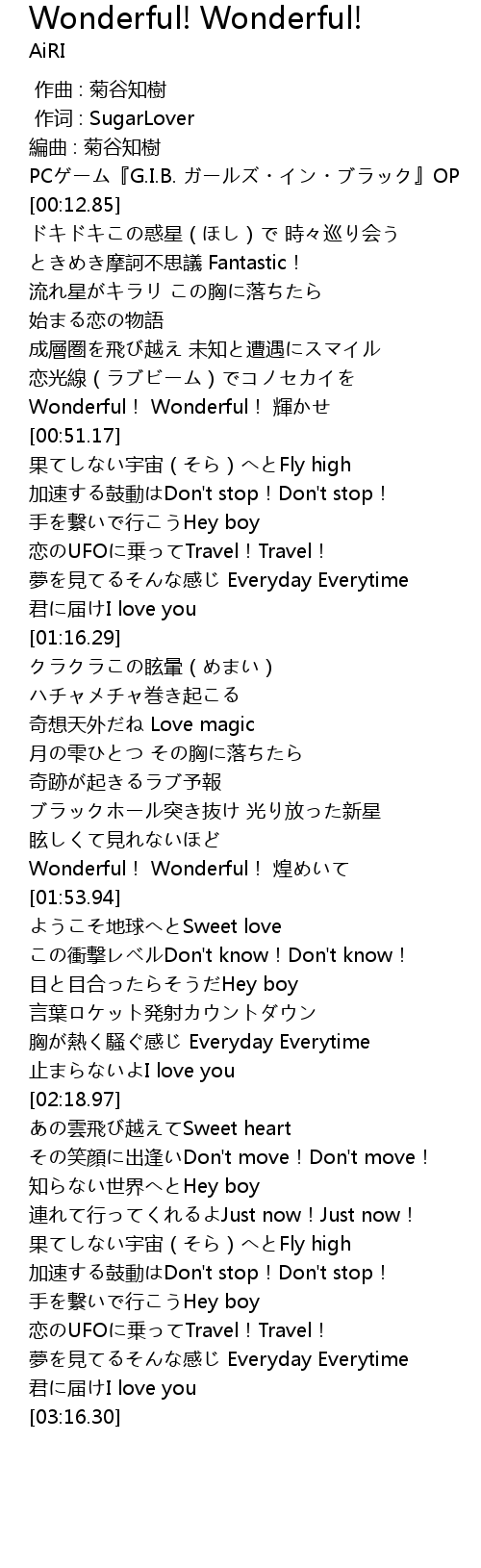 Wonderful! Wonderful!
AiRI

作曲 : 菊谷知樹
作词 : SugarLover
編曲 : 菊谷知樹
PCゲーム『G.I.B. ガールズ・イン・ブラック』OP
[00:12.85]
ドキドキこの惑星（ほし）で 時々巡り会う
ときめき摩訶不思議 Fantastic！
流れ星がキラリ この胸に落ちたら
始まる恋の物語
成層圏を飛び越え 未知と遭遇にスマイル
恋光線（ラブビーム）でコノセカイを
Wonderful！ Wonderful！ 輝かせ
[00:51.17]
果てしない宇宙（そら）へとFly high
加速する鼓動はDon't stop！Don't stop！
手を繋いで行こうHey boy
恋のUFOに乗ってTravel！Travel！
夢を見てるそんな感じ Everyday Everytime
君に届けI love you
[01:16.29]
クラクラこの眩暈（めまい）
ハチャメチャ巻き起こる
奇想天外だね Love magic
月の雫ひとつ その胸に落ちたら
奇跡が起きるラブ予報
ブラックホール突き抜け 光り放った新星
眩しくて見れないほど
Wonderful！ Wonderful！ 煌めいて
[01:53.94]
ようこそ地球へとSweet love
この衝撃レベルDon't know！Don't know！
目と目合ったらそうだHey boy
言葉ロケット発射カウントダウン
胸が熱く騒ぐ感じ Everyday Everytime
止まらないよI love you
[02:18.97]
あの雲飛び越えてSweet heart
その笑顔に出逢いDon't move！Don't move！
知らない世界へとHey boy
連れて行ってくれるよJust now！Just now！
果てしない宇宙（そら）へとFly high
加速する鼓動はDon't stop！Don't stop！
手を繋いで行こうHey boy
恋のUFOに乗ってTravel！Travel！
夢を見てるそんな感じ Everyday Everytime
君に届けI love you
[03:16.30]